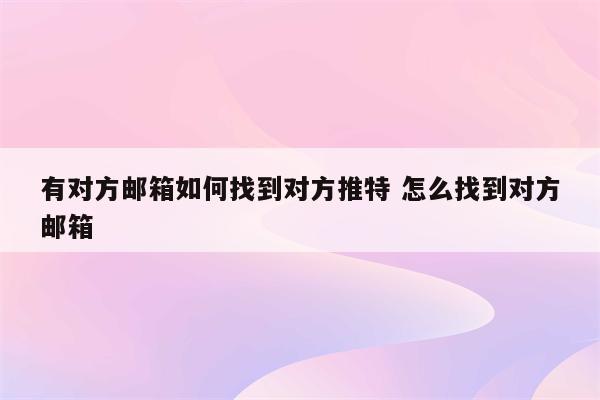 有对方邮箱如何找到对方推特 怎么找到对方邮箱